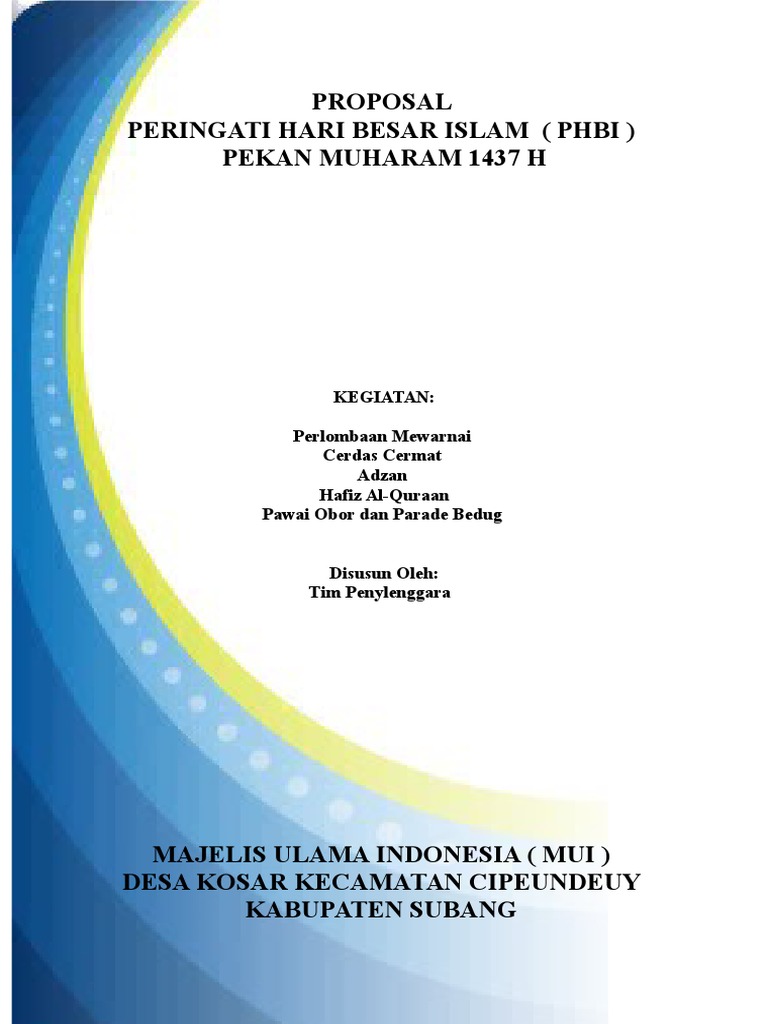 PROPOSAL
PERINGATI HARI BESAR ISLAM ( PHBI )
PEKAN MUHARAM 1437 H

KEGIATAN:

Perlombaan Mewarnai
Cerdas Cermat
Adzan
Hafiz Al-Quraan
Pawai Obor dan Parade Bedug

Disusun Oleh:
Tim Penylenggara

MAJELIS ULAMA INDONESIA ( MUI )
DESA KOSAR KECAMATAN CIPEUNDEUY
KABUPATEN SUBANG